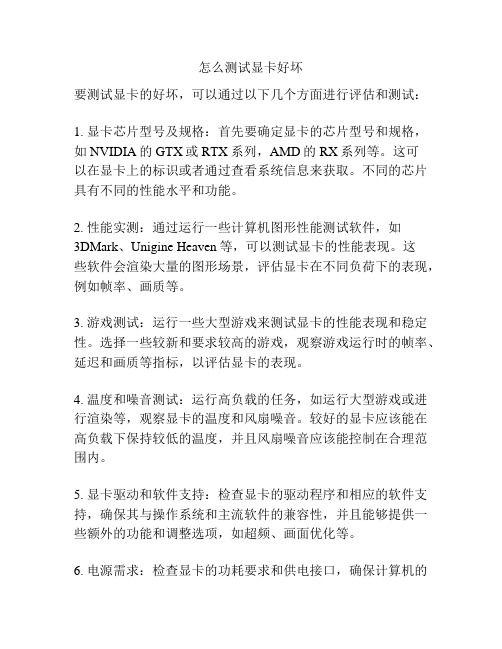 怎么测试显卡好坏

要测试显卡的好坏，可以通过以下几个方面进行评估和测试：

1. 显卡芯片型号及规格：首先要确定显卡的芯片型号和规格，如 NVIDIA 的 GTX 或 RTX 系列，AMD 的 RX 系列等。这可以在显卡上的标识或者通过查看系统信息来获取。不同的芯片具有不同的性能水平和功能。

2. 性能实测：通过运行一些计算机图形性能测试软件，如 3DMark、Unigine Heaven 等，可以测试显卡的性能表现。这些软件会渲染大量的图形场景，评估显卡在不同负荷下的表现，例如帧率、画质等。

3. 游戏测试：运行一些大型游戏来测试显卡的性能表现和稳定性。选择一些较新和要求较高的游戏，观察游戏运行时的帧率、延迟和画质等指标，以评估显卡的表现。

4. 温度和噪音测试：运行高负载的任务，如运行大型游戏或进行渲染等，观察显卡的温度和风扇噪音。较好的显卡应该能在高负载下保持较低的温度，并且风扇噪音应该能控制在合理范围内。

5. 显卡驱动和软件支持：检查显卡的驱动程序和相应的软件支持，确保其与操作系统和主流软件的兼容性，并且能够提供一些额外的功能和调整选项，如超频、画面优化等。

6. 电源需求：检查显卡的功耗要求和供电接口，确保计算机的